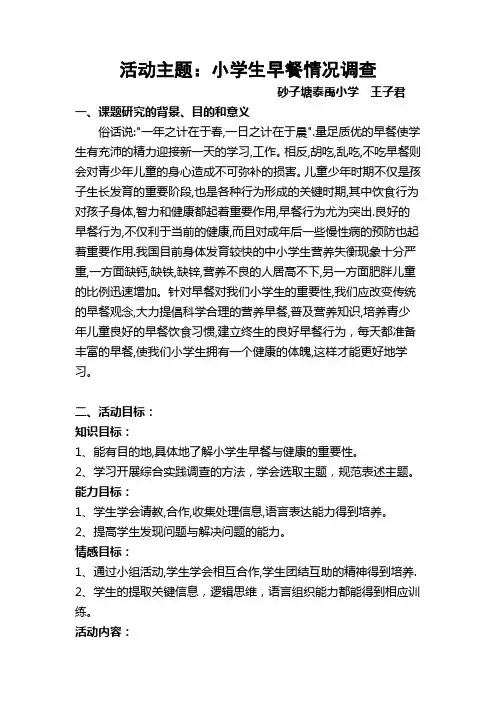 活动主题：小学生早餐情况调查

砂子塘泰禹小学　王子君

一、课题研究的背景、目的和意义

俗话说:"一年之计在于春,一日之计在于晨".量足质优的早餐使学生有充沛的精力迎接新一天的学习,工作。相反,胡吃,乱吃,不吃早餐则会对青少年儿童的身心造成不可弥补的损害。儿童少年时期不仅是孩子生长发育的重要阶段,也是各种行为形成的关键时期,其中饮食行为对孩子身体,智力和健康都起着重要作用,早餐行为尤为突出.良好的早餐行为,不仅利于当前的健康,而且对成年后一些慢性病的预防也起着重要作用.我国目前身体发育较快的中小学生营养失衡现象十分严重,一方面缺钙,缺铁,缺锌,营养不良的人居高不下,另一方面肥胖儿童的比例迅速增加。针对早餐对我们小学生的重要性,我们应改变传统的早餐观念,大力提倡科学合理的营养早餐,普及营养知识,培养青少年儿童良好的早餐饮食习惯,建立终生的良好早餐行为，每天都准备丰富的早餐,使我们小学生拥有一个健康的体魄,这样才能更好地学习。

二、活动目标：

知识目标：

1、能有目的地,具体地了解小学生早餐与健康的重要性。

2、学习开展综合实践调查的方法，学会选取主题，规范表述主题。

能力目标：

1、学生学会请教,合作,收集处理信息,语言表达能力得到培养。

2、提高学生发现问题与解决问题的能力。

情感目标：

1、通过小组活动,学生学会相互合作,学生团结互助的精神得到培养.

2、学生的提取关键信息，逻辑思维，语言组织能力都能得到相应训练。

活动内容：